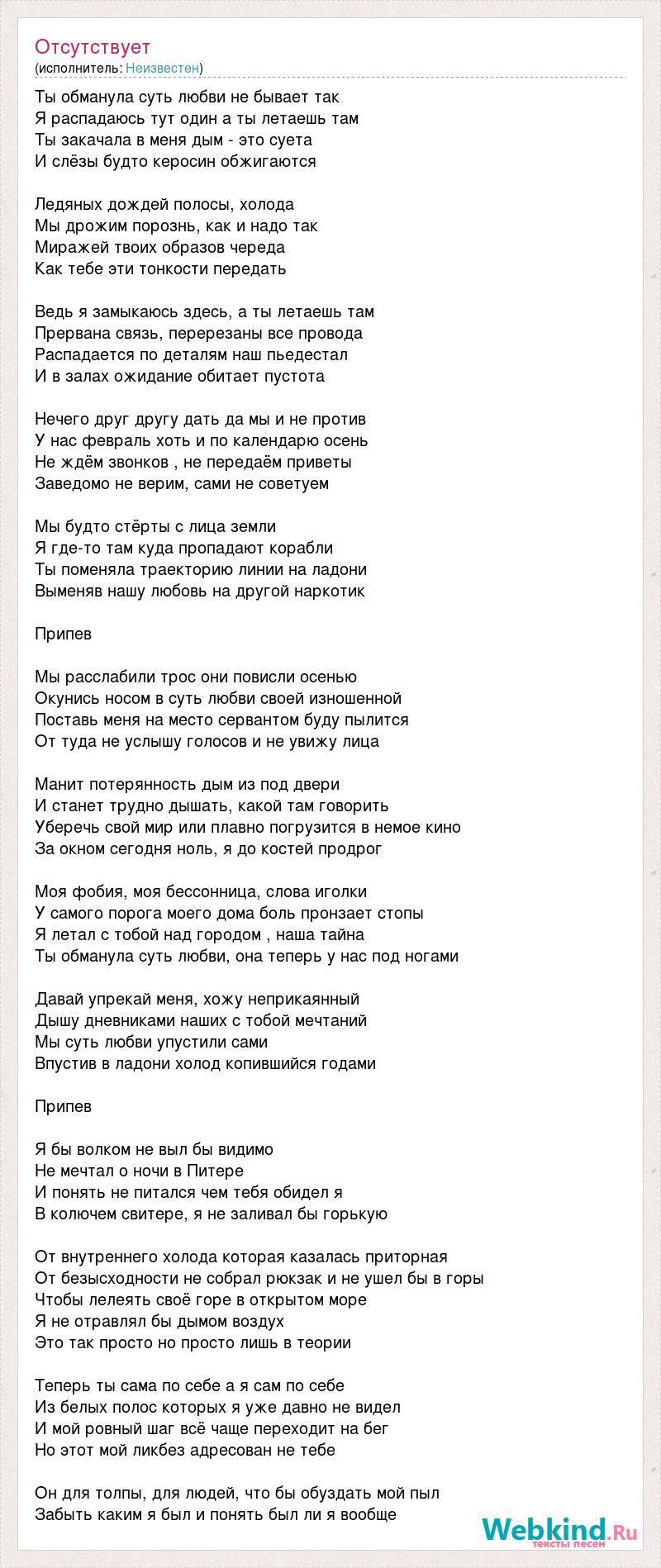 Отсутствует
(исполнитель: Неизвестен)

Ты обманула суть любви не бывает так
Я распадаюсь тут один а ты летаешь там
Ты закачала в меня дым - это суета
И слёзы будто керосин обжигаются

Ледяных дождей полосы, холода
Мы дрожим порознь, как и надо так
Миражей твоих образов череда
Как тебе эти тонкости передать

Ведь я замыкаюсь здесь, а ты летаешь там
Прервана связь, перерезаны все провода
Распадается по деталям наш пьедестал
И в залах ожидание обитает пустота

Нечего друг другу дать да мы и не против
У нас февраль хоть и по календарю осень
Не ждём звонков , не передаём приветы
Заведомо не верим, сами не советуем

Мы будто стёрты с лица земли
Я где-то там куда пропадают корабли
Ты поменяла траекторию линии на ладони
Выменяв нашу любовь на другой наркотик

Припев

Мы расслабили трос они повисли осенью
Окунись носом в суть любви своей изношенной
Поставь меня на место сервантом буду пылится
От туда не услышу голосов и не увижу лица

Манит потерянность дым из под двери
И станет трудно дышать, какой там говорить
Уберечь свой мир или плавно погрузится в немое кино
За окном сегодня ноль, я до костей продрог

Моя фобия, моя бессонница, слова иголки
У самого порога моего дома боль пронзает стопы
Я летал с тобой над городом , наша тайна
Ты обманула суть любви, она теперь у нас под ногами

Давай упрекай меня, хожу неприкаянный
Дышу дневниками наших с тобой мечтаний
Мы суть любви упустили сами
Впустив в ладони холод копившийся годами

Припев

Я бы волком не выл бы видимо
Не мечтал о ночи в Питере
И понять не питался чем тебя обидел я
В колючем свитере, я не заливал бы горькую

От внутреннего холода которая казалась приторная
От безысходности не собрал рюкзак и не ушел бы в горы
Чтобы лелеять своё горе в открытом море
Я не отравлял бы дымом воздух
Это так просто но просто лишь в теории

Теперь ты сама по себе а я сам по себе
Из белых полос которых я уже давно не видел
И мой ровный шаг всё чаще переходит на бег
Но этот мой ликбез адресован не тебе

Он для толпы, для людей, что бы обуздать мой пыл
Забыть каким я был и понять был ли я вообще

Webkind.Ru
тексты песен